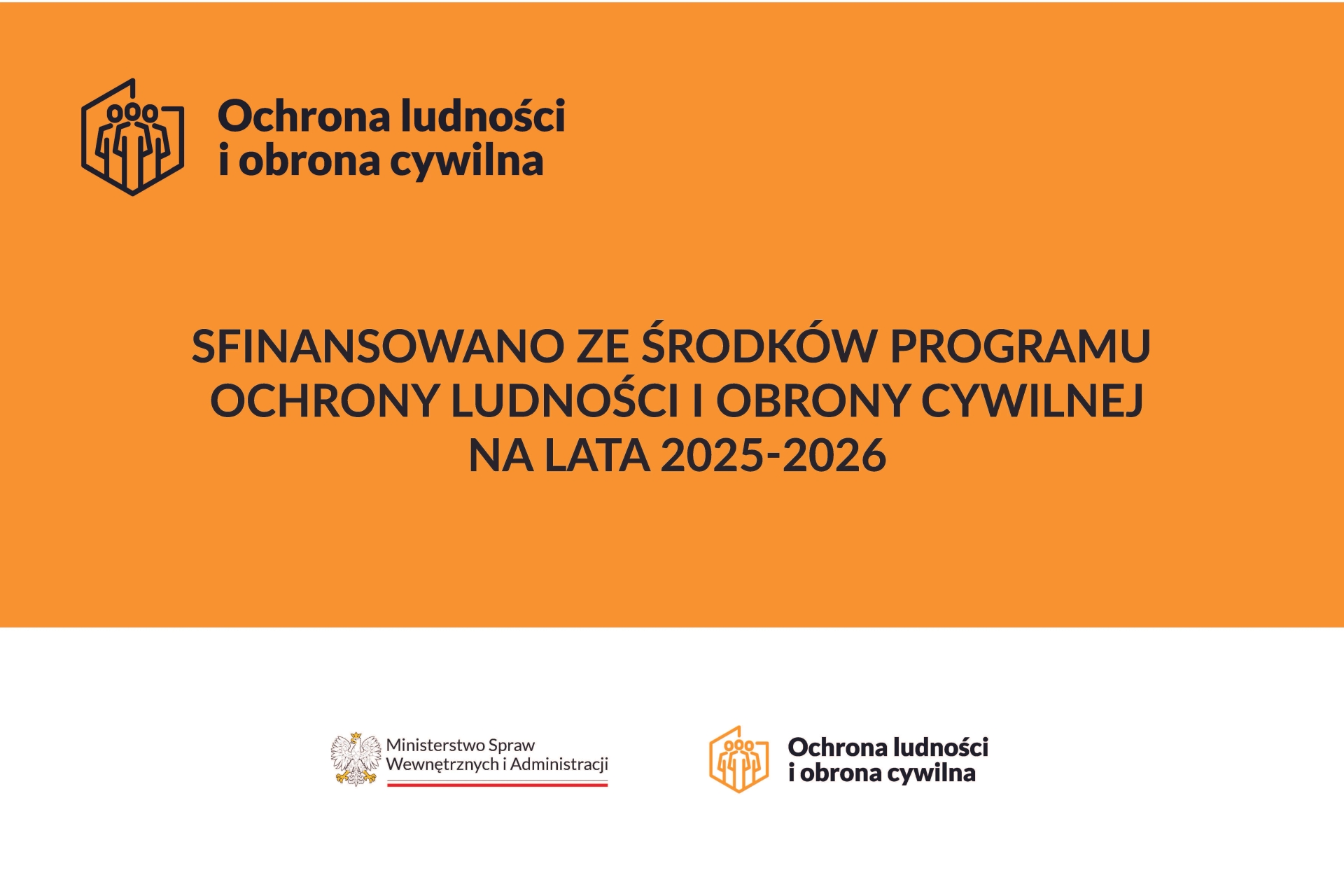 Ochrona ludności
i obrona cywilna

SFINANSOWANO ZE ŚRODKÓW PROGRAMU OCHRONY LUDNOŚCI I OBRONY CYWILNEJ NA LATA 2025-2026

Ministerstwo Spraw
Wewnętrznych i Administracji

Ochrona ludności
i obrona cywilna